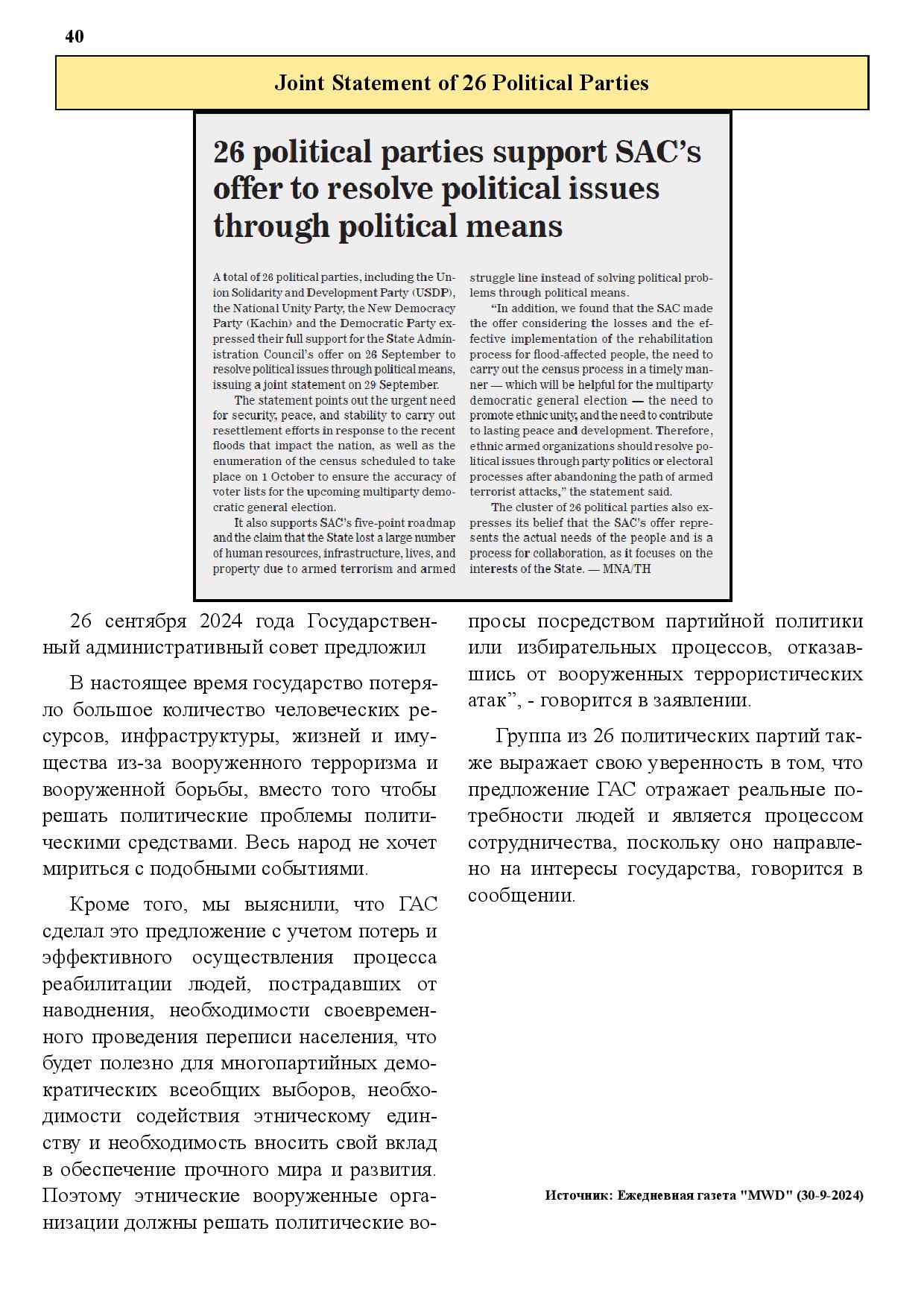 40

Joint Statement of 26 Political Parties

26 political parties support SAC's offer to resolve political issues through political means

A total of 26 political parties, including the Union Solidarity and Development Party (USDP), the National Unity Party, the New Democracy Party (Kachin) and the Democratic Party expressed their full support for the State Administration Council's offer on 26 September to resolve political issues through political means, issuing a joint statement on 29 September.

The statement points out the urgent need for security, peace, and stability to carry out resettlement efforts in response to the recent floods that impact the nation, as well as the enumeration of the census scheduled to take place on 1 October to ensure the accuracy of voter lists for the upcoming multiparty democratic general election.

It also supports SAC's five-point roadmap and the claim that the State lost a large number of human resources, infrastructure, lives, and property due to armed terrorism and armed struggle line instead of solving political problems through political means.

"In addition, we found that the SAC made the offer considering the losses and the effective implementation of the rehabilitation process for flood-affected people, the need to carry out the census process in a timely manner — which will be helpful for the multiparty democratic general election — the need to promote ethnic unity, and the need to contribute to lasting peace and development. Therefore, ethnic armed organizations should resolve political issues through party politics or electoral processes after abandoning the path of armed terrorist attacks," the statement said.

The cluster of 26 political parties also expresses its belief that the SAC's offer represents the actual needs of the people and is a process for collaboration, as it focuses on the interests of the State. — MNA/TH

26 сентября 2024 года Государственный административный совет предложил

В настоящее время государство потеряло большое количество человеческих ресурсов, инфраструктуры, жизней и имущества из-за вооруженного терроризма и вооруженной борьбы, вместо того чтобы решать политические проблемы политическими средствами. Весь народ не хочет мириться с подобными событиями.

Кроме того, мы выяснили, что ГАС сделал это предложение с учетом потерь и эффективного осуществления процесса реабилитации людей, пострадавших от наводнения, необходимости своевременного проведения переписи населения, что будет полезно для многопартийных демократических всеобщих выборов, необходимости содействия этническому единству и необходимость вносить свой вклад в обеспечение прочного мира и развития. Поэтому этнические вооруженные организации должны решать политические вопросы посредством партийной политики или избирательных процессов, отказавшись от вооруженных террористических атак", - говорится в заявлении.

Группа из 26 политических партий также выражает свою уверенность в том, что предложение ГАС отражает реальные потребности людей и является процессом сотрудничества, поскольку оно направлено на интересы государства, говорится в сообщении.

Источник: Ежедневная газета "MWD" (30-9-2024)